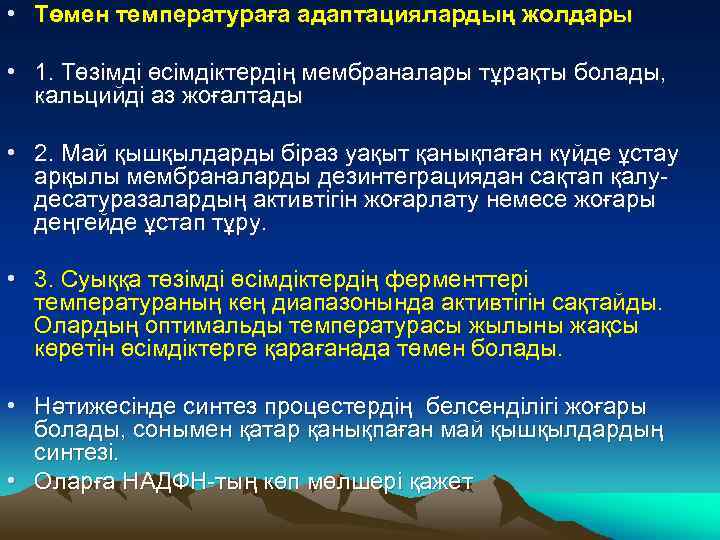 • Төмен температураға адаптациялардың жолдары

• 1. Төзімді өсімдіктердің мембраналары тұрақты болады, кальцийді аз жоғалтады

• 2. Май қышқылдарды біраз уақыт қанықпаған күйде ұстау арқылы мембраналарды дезинтеграциядан сақтап қалу-десатуразалардың активтігін жоғарлату немесе жоғары деңгейде ұстап тұру.

• 3. Суыққа төзімді өсімдіктердің ферменттері температураның кең диапазонында активтігін сақтайды. Олардың оптимальды температурасы жылыны жақсы көретін өсімдіктерге қарағанада төмен болады.

• Нәтижесінде синтез процестердің белсенділігі жоғары болады, сонымен қатар қанықпаған май қышқылдардың синтезі.

• Оларға НАДФН-тың көп мөлшері қажет